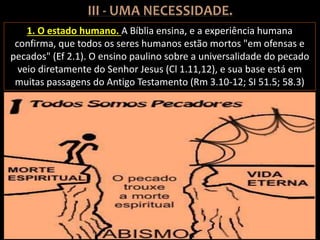 III - UMA NECESSIDADE.

1. O estado humano. A Bíblia ensina, e a experiência humana confirma, que todos os seres humanos estão mortos "em ofensas e pecados" (Ef 2.1). O ensino paulino sobre a universalidade do pecado veio diretamente do Senhor Jesus (Cl 1.11,12), e sua base está em muitas passagens do Antigo Testamento (Rm 3.10-12; Sl 51.5; 58.3)

1 Todos Somos Pecadores

MORTE ESPIRITUAL

O pecado trouxe a morte espiritual

VIDA ETERNA

ABISMO